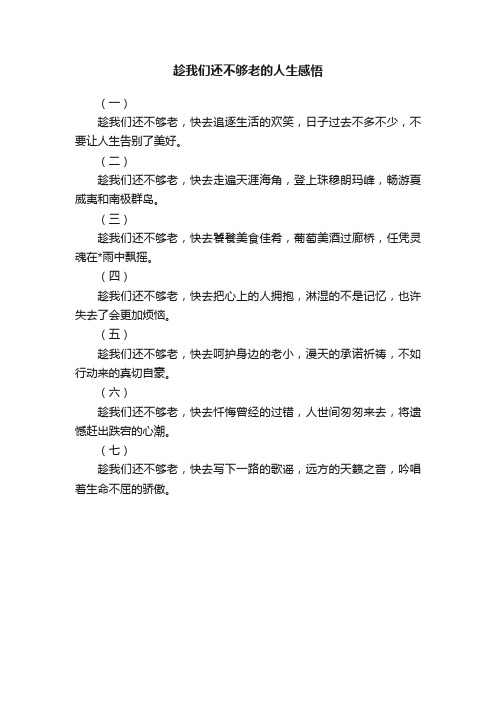 趁我们还不够老的人生感悟

（一）

趁我们还不够老，快去追逐生活的欢笑，日子过去不多不少，不要让人生告别了美好。

（二）

趁我们还不够老，快去走遍天涯海角，登上珠穆朗玛峰，畅游夏威夷和南极群岛。

（三）

趁我们还不够老，快去饕餮美食佳肴，葡萄美酒过廊桥，任凭灵魂在*雨中飘摇。

（四）

趁我们还不够老，快去把心上的人拥抱，淋湿的不是记忆，也许失去了会更加烦恼。

（五）

趁我们还不够老，快去呵护身边的老小，漫天的承诺祈祷，不如行动来的真切自豪。

（六）

趁我们还不够老，快去忏悔曾经的过错，人世间匆匆来去，将遗憾赶出跌宕的心潮。

（七）

趁我们还不够老，快去写下一路的歌谣，远方的天籁之音，吟唱着生命不屈的骄傲。